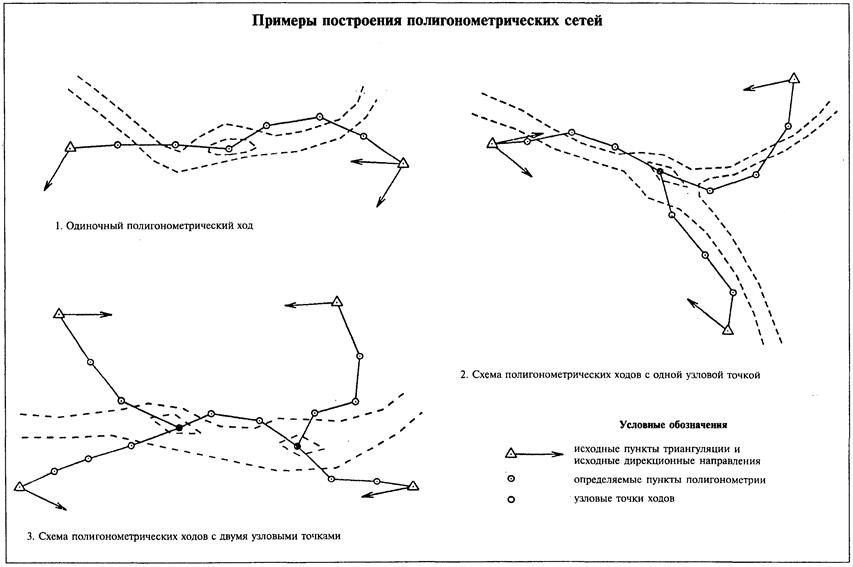 Примеры построения полигонометрических сетей

1. Одиночный полигонометрический ход

2. Схема полигонометрических ходов с одной узловой точкой

3. Схема полигонометрических ходов с двумя узловыми точками

Условные обозначения

исходные пункты триангуляции и исходные дирекционные направления

определяемые пункты полигонометрии

узловые точки ходов